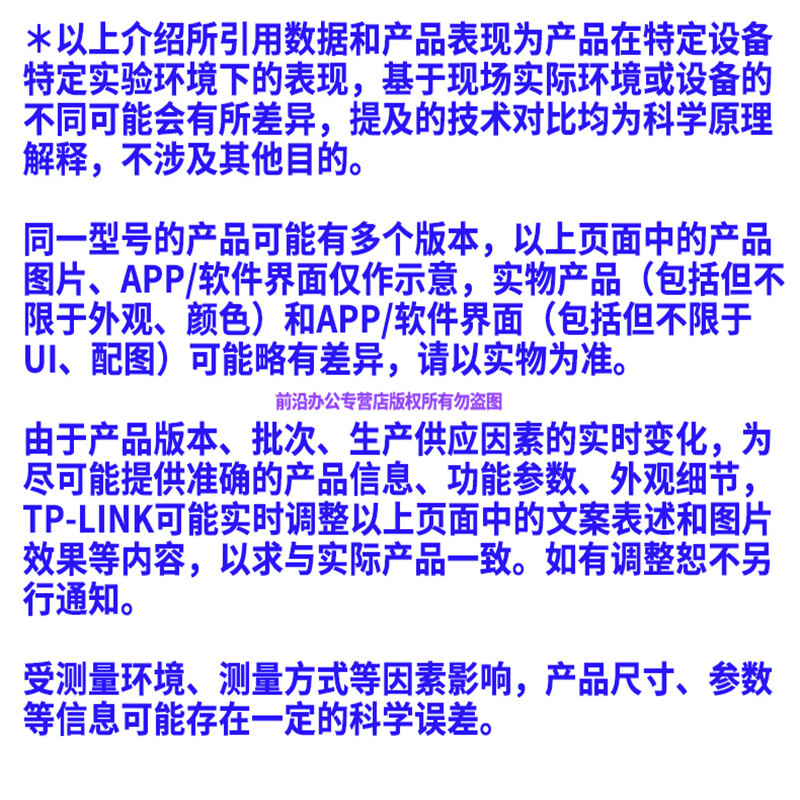 ＊以上介绍所引用数据和产品表现为产品在特定设备特定实验环境下的表现，基于现场实际环境或设备的不同可能会有所差异，提及的技术对比均为科学原理解释，不涉及其他目的。

同一型号的产品可能有多个版本，以上页面中的产品图片、APP/软件界面仅作示意，实物产品（包括但不限于外观、颜色）和APP/软件界面（包括但不限于UI、配图）可能略有差异，请以实物为准。

前沿办公专营店版权所有勿盗图

由于产品版本、批次、生产供应因素的实时变化，为尽可能提供准确的产品信息、功能参数、外观细节，TP-LINK可能实时调整以上页面中的文案表述和图片效果等内容，以求与实际产品一致。如有调整恕不另行通知。

受测量环境、测量方式等因素影响，产品尺寸、参数等信息可能存在一定的科学误差。